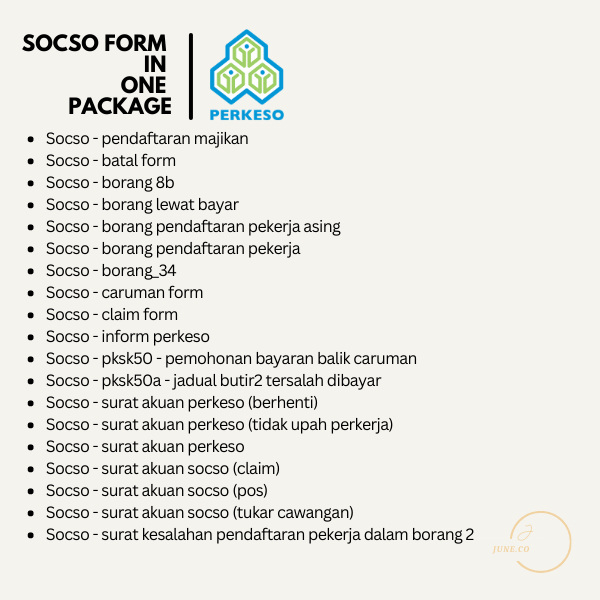 SOCSO FORM IN ONE PACKAGE

PERKESO

- Socso - pendaftaran majikan
- Socso - batal form
- Socso - borang 8b
- Socso - borang lewat bayar
- Socso - borang pendaftaran pekerja asing
- Socso - borang pendaftaran pekerja
- Socso - borang_34
- Socso - caruman form
- Socso - claim form
- Socso - inform perkeso
- Socso - pksk50 - pemohonan bayaran balik caruman
- Socso - pksk50a - jadual butir2 tersalah dibayar
- Socso - surat akuan perkeso (berhenti)
- Socso - surat akuan perkeso (tidak upah perkerja)
- Socso - surat akuan perkeso
- Socso - surat akuan socso (claim)
- Socso - surat akuan socso (pos)
- Socso - surat akuan socso (tukar cawangan)
- Socso - surat kesalahan pendaftaran pekerja dalam borang 2

J
JUNE.CO